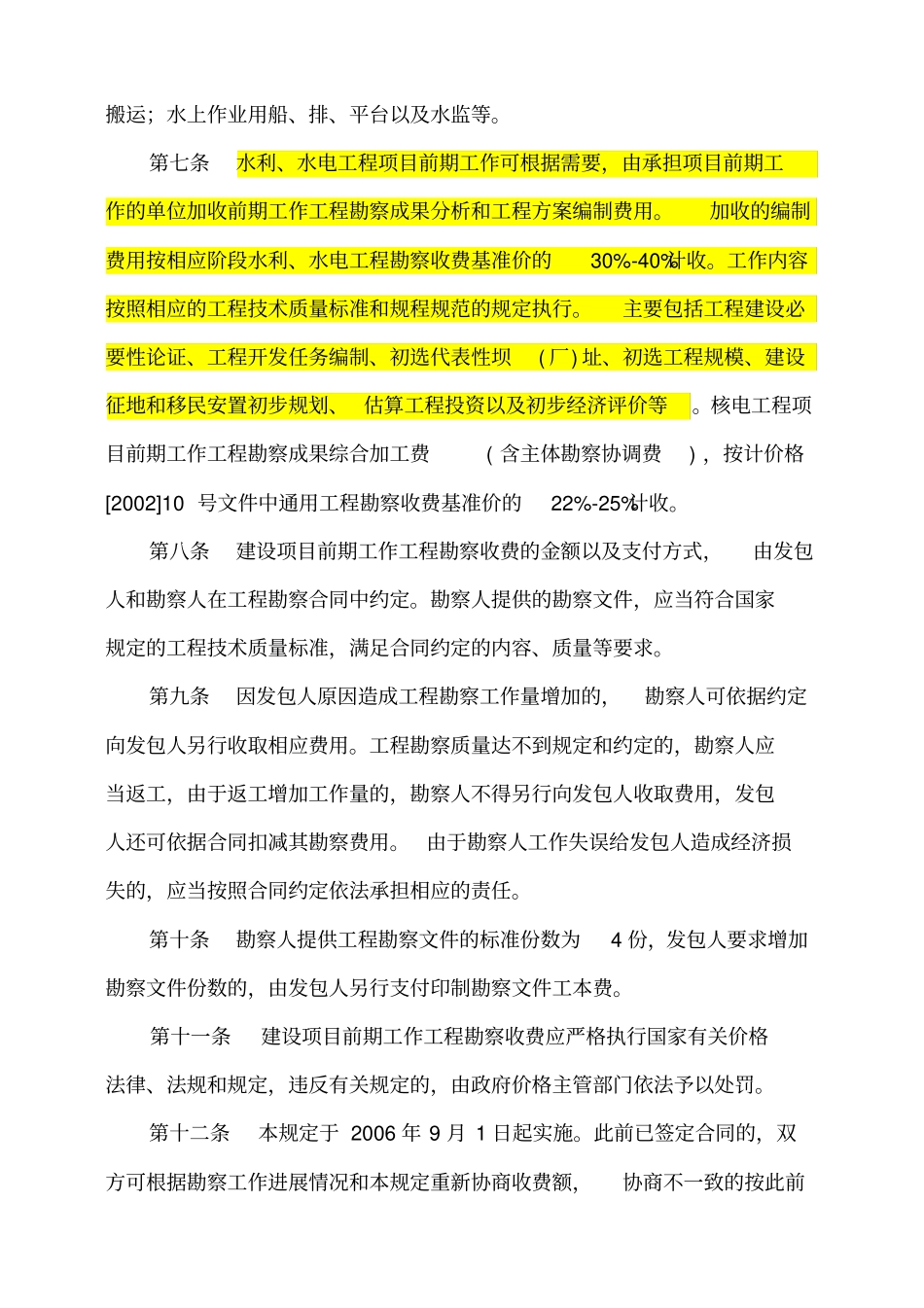 搬运；水上作业用船、排、平台以及水监等。

第七条 水利、水电工程项目前期工作可根据需要，由承担项目前期工作的单位加收前期工作工程勘察成果分析和工程方案编制费用。加收的编制费用按相应阶段水利、水电工程勘察收费基准价的 30%-40%计收。工作内容按照相应的工程技术质量标准和规程规范的规定执行。主要包括工程建设必要性论证、工程开发任务编制、初选代表性坝（厂）址、初选工程规模、建设征地和移民安置初步规划、估算工程投资以及初步经济评价等。核电工程项目前期工作工程勘察成果综合加工费（含主体勘察协调费），按计价格[2002]10 号文件中通用工程勘察收费基准价的 22%-25%计收。

第八条 建设项目前期工作工程勘察收费的金额以及支付方式，由发包人和勘察人在工程勘察合同中约定。勘察人提供的勘察文件，应当符合国家规定的工程技术质量标准，满足合同约定的内容、质量等要求。

第九条 因发包人原因造成工程勘察工作量增加的，勘察人可依据约定向发包人另行收取相应费用。工程勘察质量达不到规定和约定的，勘察人应当返工，由于返工增加工作量的，勘察人不得另行向发包人收取费用，发包人还可依据合同扣减其勘察费用。由于勘察人工作失误给发包人造成经济损失的，应当按照合同约定依法承担相应的责任。

第十条 勘察人提供工程勘察文件的标准份数为 4 份，发包人要求增加勘察文件份数的，由发包人另行支付印制勘察文件工本费。

第十一条 建设项目前期工作工程勘察收费应严格执行国家有关价格法律、法规和规定，违反有关规定的，由政府价格主管部门依法予以处罚。

第十二条 本规定于 2006 年 9 月 1 日起实施。此前已签定合同的，双方可根据勘察工作进展情况和本规定重新协商收费额，协商不一致的按此前